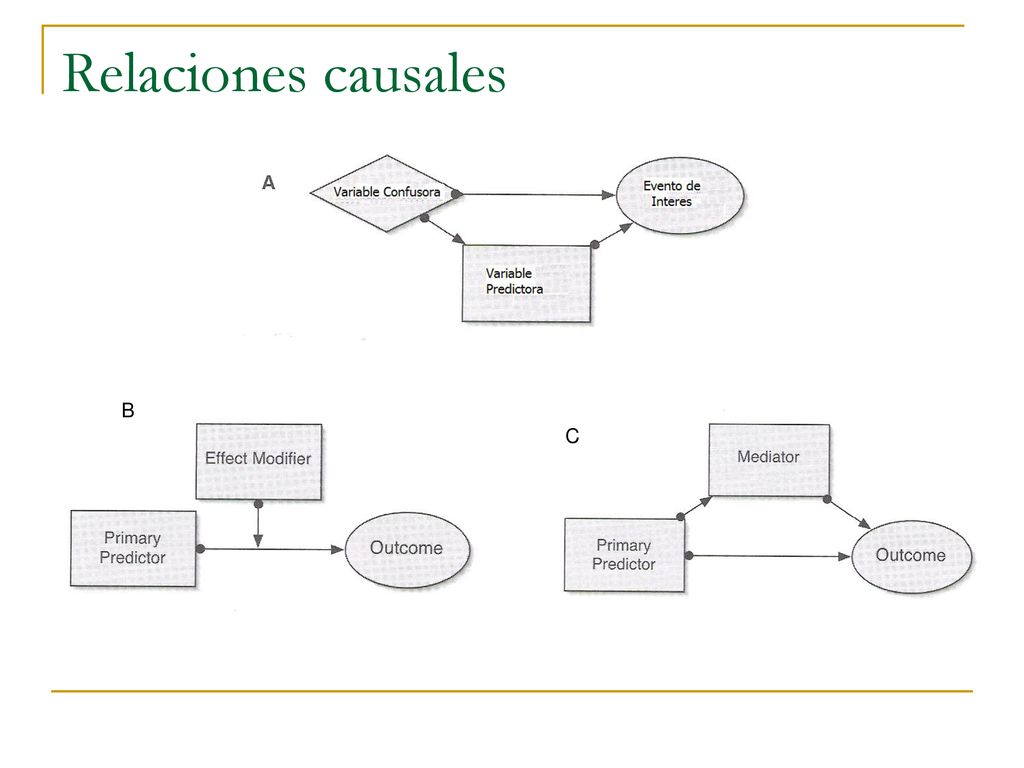 Relaciones causales

A

Variable Confusora

Evento de Interes

Variable Predictora

B

Effect Modifier

Primary Predictor

Outcome

C

Mediator

Primary Predictor

Outcome